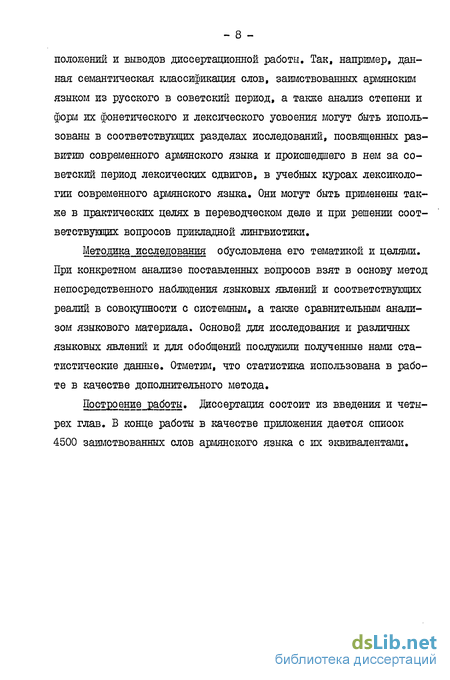 - 8 -

положений и выводов диссертационной работы. Так, например, данная семантическая классификация слов, заимствованных армянским языком из русского в советский период, а также анализ степени и форм их фонетического и лексического усвоения могут быть использованы в соответствующих разделах исследований, посвященных развитию современного армянского языка и происшедшего в нем за советский период лексических сдвигов, в учебных курсах лексикологии современного армянского языка. Они могут быть применены также в практических целях в переводческом деле и при решении соответствующих вопросов прикладной лингвистики.

Методика исследования обусловлена его тематикой и целями. При конкретном анализе поставленных вопросов взят в основу метод непосредственного наблюдения языковых явлений и соответствующих реалий в совокупности с системным, а также сравнительным анализом языкового материала. Основой для исследования и различных языковых явлений и для обобщений послужили полученные нами статистические данные. Отметим, что статистика использована в работе в качестве дополнительного метода.

Построение работы. Диссертация состоит из введения и четырех глав. В конце работы в качестве приложения дается список 4500 заимствованных слов армянского языка с их эквивалентами.

dsLib.net
библиотека диссертаций